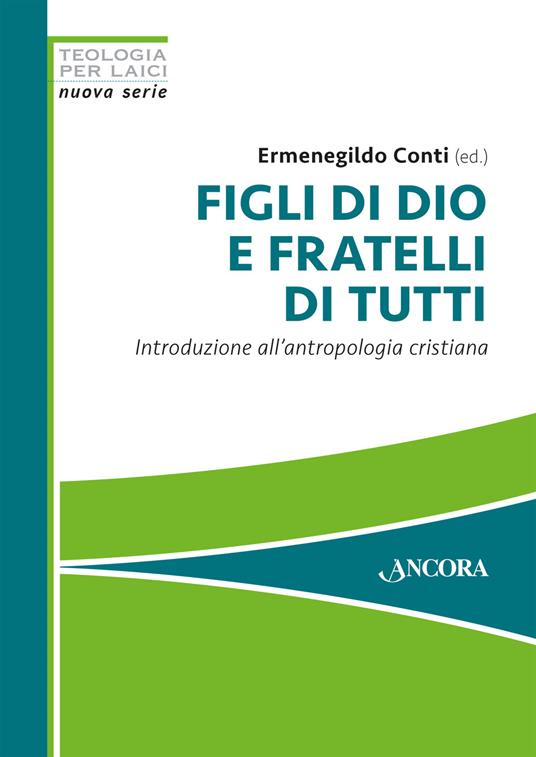 TEOLOGIA
PER LAICI
nuova serie

Ermenegildo Conti (ed.)

FIGLI DI DIO
E FRATELLI
DI TUTTI

Introduzione all'antropologia cristiana

ANCORA